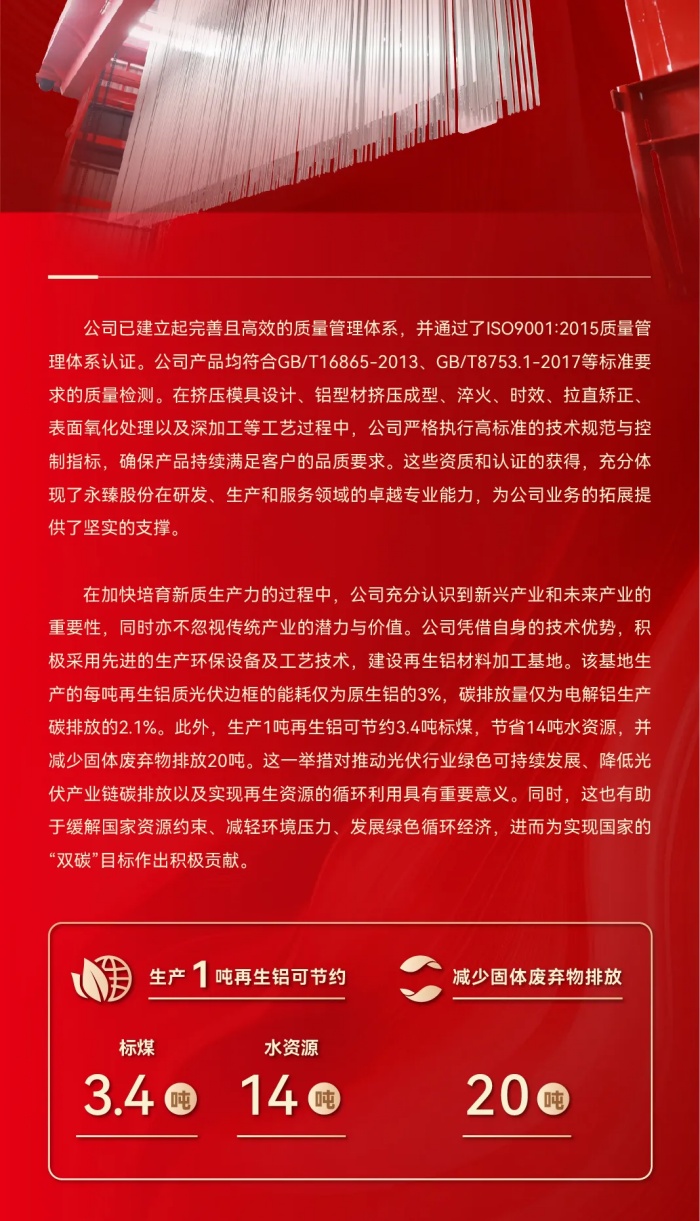 公司已建立起完善且高效的质量管理体系，并通过了ISO9001:2015质量管理体系认证。公司产品均符合GB/T16865-2013、GB/T8753.1-2017等标准要求的质量检测。在挤压模具设计、铝型材挤压成型、淬火、时效、拉直矫正、表面氧化处理以及深加工等工艺过程中，公司严格执行高标准的技术规范与控制指标，确保产品持续满足客户的品质要求。这些资质和认证的获得，充分体现了永臻股份在研发、生产和服务领域的卓越专业能力，为公司业务的拓展提供了坚实的支撑。

在加快培育新质生产力的过程中，公司充分认识到新兴产业和未来产业的重要性，同时亦不忽视传统产业的潜力与价值。公司凭借自身的技术优势，积极采用先进的生产环保设备及工艺技术，建设再生铝材料加工基地。该基地生产的每吨再生铝质光伏边框的能耗仅为原生铝的3%，碳排放量仅为电解铝生产碳排放的2.1%。此外，生产1吨再生铝可节约3.4吨标煤，节省14吨水资源，并减少固体废弃物排放20吨。这一举措对推动光伏行业绿色可持续发展、降低光伏产业链碳排放以及实现再生资源的循环利用具有重要意义。同时，这也有助于缓解国家资源约束、减轻环境压力、发展绿色循环经济，进而为实现国家的“双碳”目标作出积极贡献。

生产1吨再生铝可节约

标煤
3.4 吨

水资源
14 吨

减少固体废弃物排放

20 吨